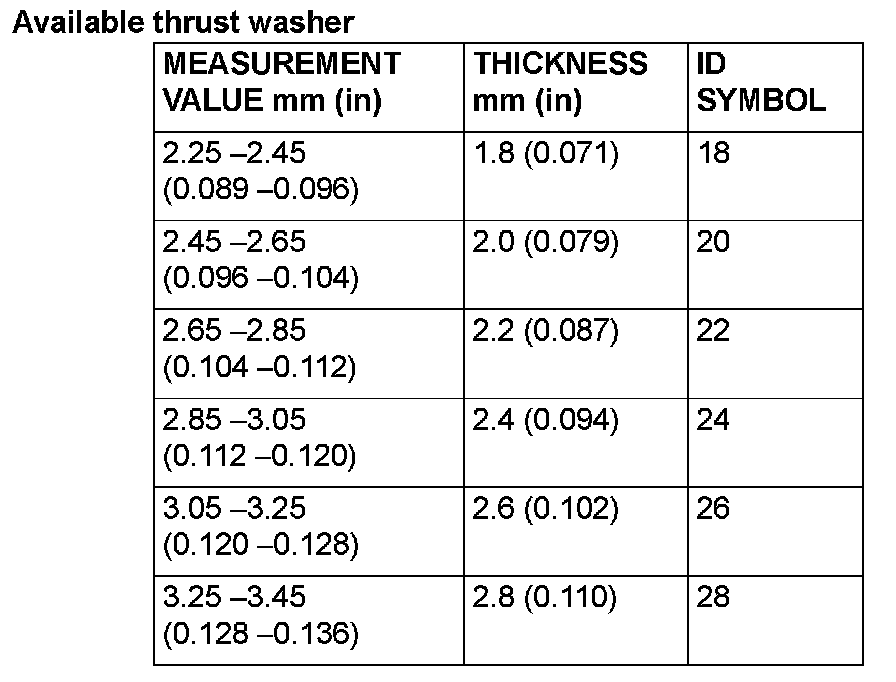 Available thrust washer

| MEASUREMENT VALUE mm (in) | THICKNESS mm (in) | ID SYMBOL |
|---|---|---|
| 2.25 –2.45 (0.089 –0.096) | 1.8 (0.071) | 18 |
| 2.45 –2.65 (0.096 –0.104) | 2.0 (0.079) | 20 |
| 2.65 –2.85 (0.104 –0.112) | 2.2 (0.087) | 22 |
| 2.85 –3.05 (0.112 –0.120) | 2.4 (0.094) | 24 |
| 3.05 –3.25 (0.120 –0.128) | 2.6 (0.102) | 26 |
| 3.25 –3.45 (0.128 –0.136) | 2.8 (0.110) | 28 |